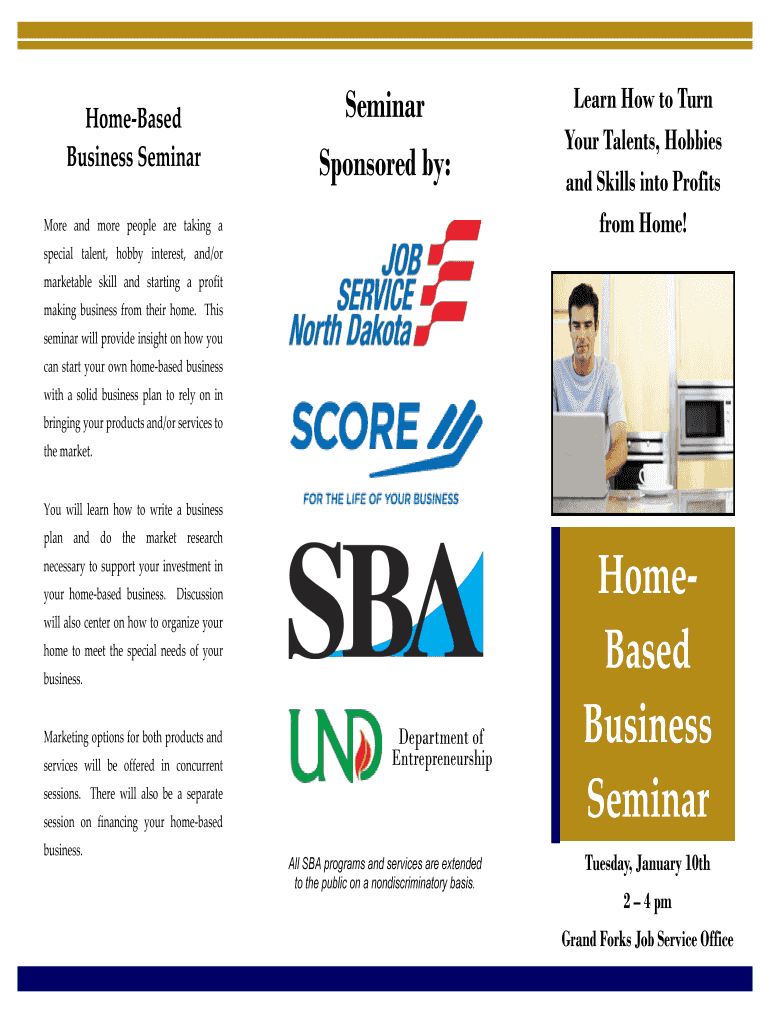 Home-Based Business Seminar

More and more people are taking a special talent, hobby interest, and/or marketable skill and starting a profit making business from their home. This seminar will provide insight on how you can start your own home-based business with a solid business plan to rely on in bringing your products and/or services to the market.

You will learn how to write a business plan and do the market research necessary to support your investment in your home-based business. Discussion will also center on how to organize your home to meet the special needs of your business.

Marketing options for both products and services will be offered in concurrent sessions. There will also be a separate session on financing your home-based business.

Seminar Sponsored by:

JOB SERVICE North Dakota

SCORE

FOR THE LIFE OF YOUR BUSINESS

SBA

UND Department of Entrepreneurship

All SBA programs and services are extended to the public on a nondiscriminatory basis.

Learn How to Turn Your Talents, Hobbies and Skills into Profits from Home!

Home-Based Business Seminar

Tuesday, January 10th

2 – 4 pm

Grand Forks Job Service Office